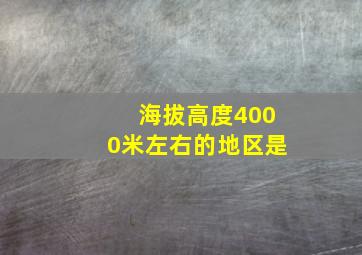 海拔高度4000米左右的地区是